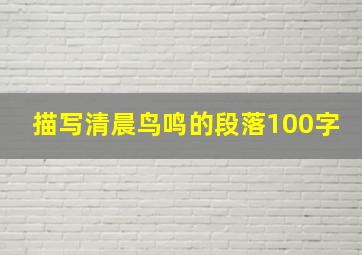 描写清晨鸟鸣的段落100字